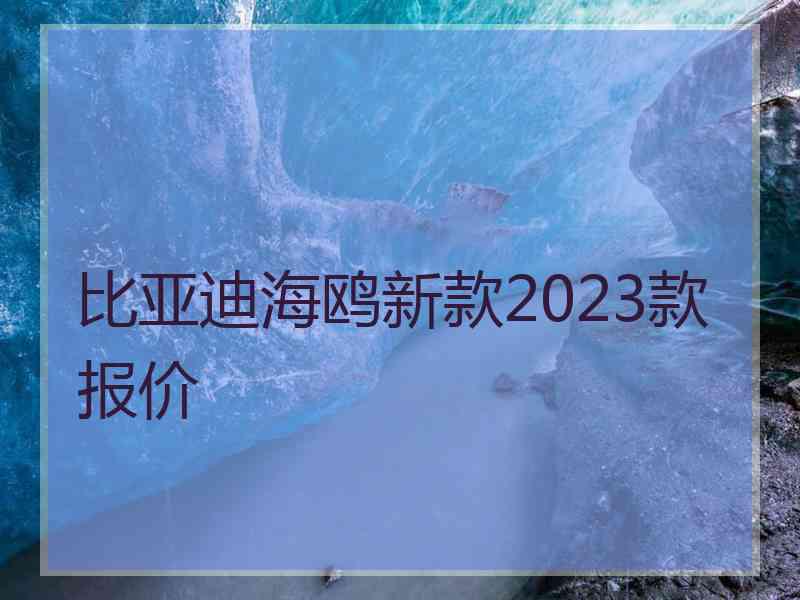 比亚迪海鸥新款2023款报价